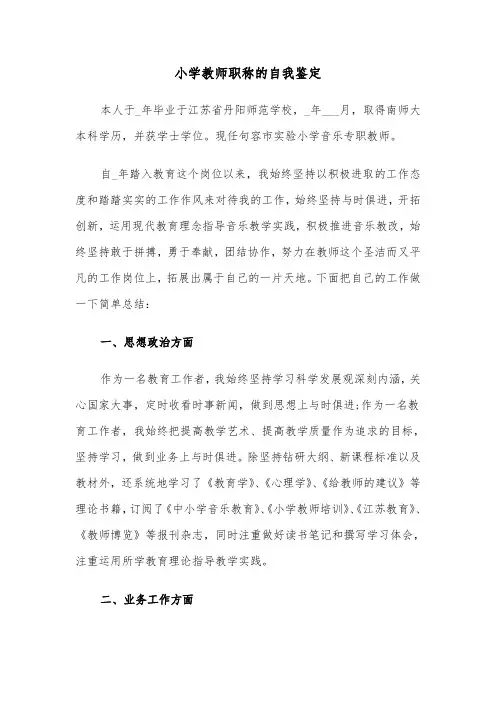 小学教师职称的自我鉴定

本人于_年毕业于江苏省丹阳师范学校，_年___月，取得南师大本科学历，并获学士学位。现任句容市实验小学音乐专职教师。

自_年踏入教育这个岗位以来，我始终坚持以积极进取的工作态度和踏踏实实的工作作风来对待我的工作，始终坚持与时俱进，开拓创新，运用现代教育理念指导音乐教学实践，积极推进音乐教改，始终坚持敢于拼搏，勇于奉献，团结协作，努力在教师这个圣洁而又平凡的工作岗位上，拓展出属于自己的一片天地。下面把自己的工作做一下简单总结：

一、思想政治方面

作为一名教育工作者，我始终坚持学习科学发展观深刻内涵，关心国家大事，定时收看时事新闻，做到思想上与时俱进；作为一名教育工作者，我始终把提高教学艺术、提高教学质量作为追求的目标，坚持学习，做到业务上与时俱进。除坚持钻研大纲、新课程标准以及教材外，还系统地学习了《教育学》、《心理学》、《给教师的建议》等理论书籍，订阅了《中小学音乐教育》、《小学教师培训》、《江苏教育》、《教师博览》等报刊杂志，同时注重做好读书笔记和撰写学习体会，注重运用所学教育理论指导教学实践。

二、业务工作方面